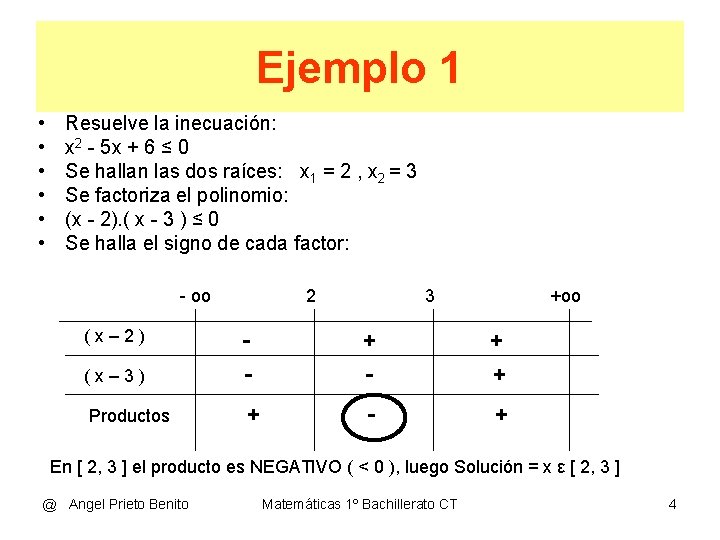 Ejemplo 1

• Resuelve la inecuación:
• $x^2 - 5x + 6 \leq 0$
• Se hallan las dos raíces: $x_1 = 2$ , $x_2 = 3$
• Se factoriza el polinomio:
• $(x - 2).( x - 3 ) \leq 0$
• Se halla el signo de cada factor:

| | - oo | 2 | 3 | +oo |
|---|---|---|---|---|
| ( x – 2 ) | - | + | + | |
| ( x – 3 ) | - | - | + | |
| Productos | + | - | + | |

En [ 2, 3 ] el producto es NEGATIVO ( < 0 ), luego Solución = x ε [ 2, 3 ]

@ Angel Prieto Benito Matemáticas 1º Bachillerato CT 4